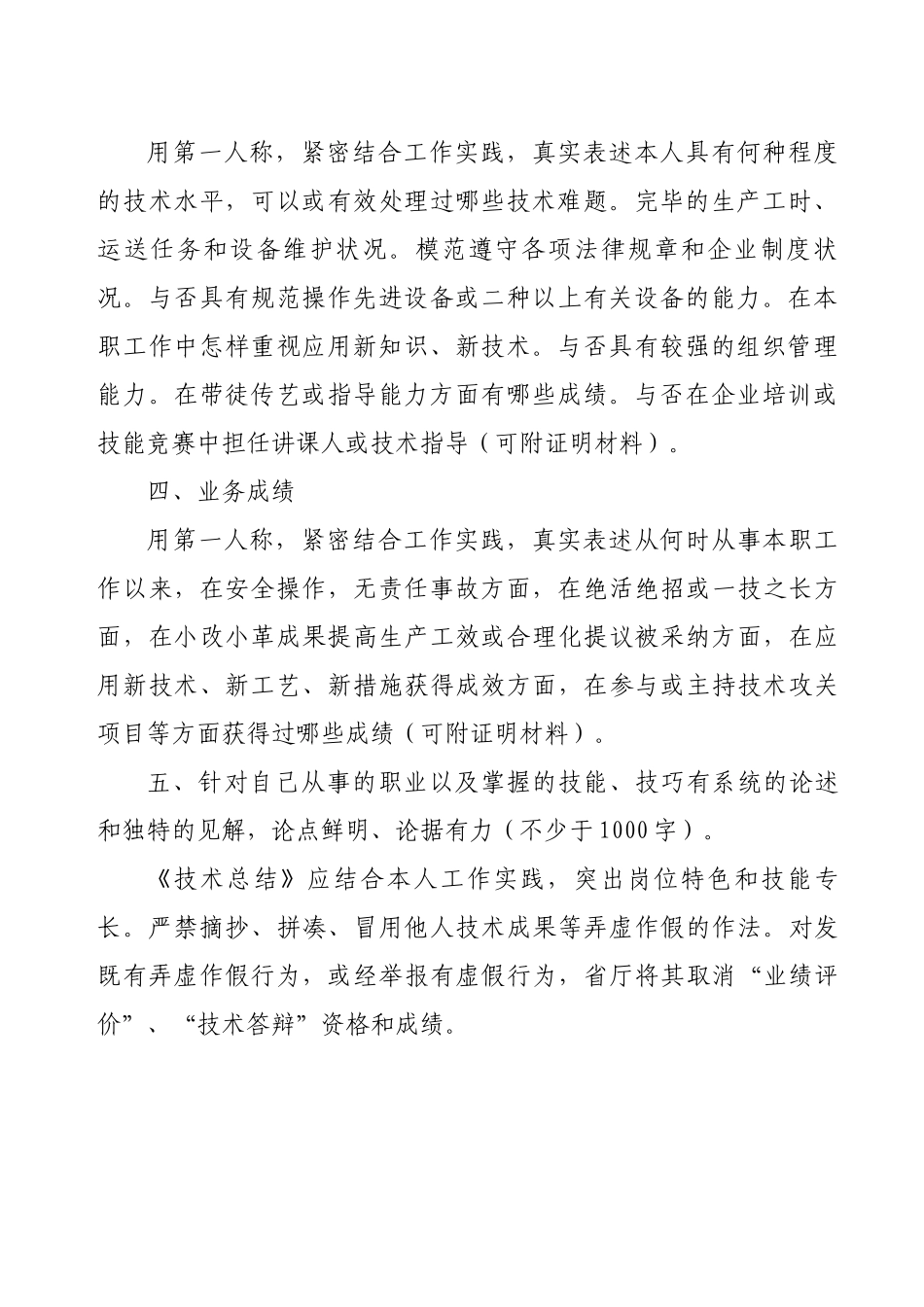 用第一人称，紧密结合工作实践，真实表述本人具有何种程度的技术水平，可以或有效处理过哪些技术难题。完毕的生产工时、运送任务和设备维护状况。模范遵守各项法律规章和企业制度状况。与否具有规范操作先进设备或二种以上有关设备的能力。在本职工作中怎样重视应用新知识、新技术。与否具有较强的组织管理能力。在带徒传艺或指导能力方面有哪些成绩。与否在企业培训或技能竞赛中担任讲课人或技术指导（可附证明材料）。

四、业务成绩

用第一人称，紧密结合工作实践，真实表述从何时从事本职工作以来，在安全操作，无责任事故方面，在绝活绝招或一技之长方面，在小改小革成果提高生产工效或合理化提议被采纳方面，在应用新技术、新工艺、新措施获得成效方面，在参与或主持技术攻关项目等方面获得过哪些成绩（可附证明材料）。

五、针对自己从事的职业以及掌握的技能、技巧有系统的论述和独特的见解，论点鲜明、论据有力（不少于1000字）。

《技术总结》应结合本人工作实践，突出岗位特色和技能专长。严禁摘抄、拼凑、冒用他人技术成果等弄虚作假的作法。对发既有弄虚作假行为，或经举报有虚假行为，省厅将其取消“业绩评价”、“技术答辩”资格和成绩。